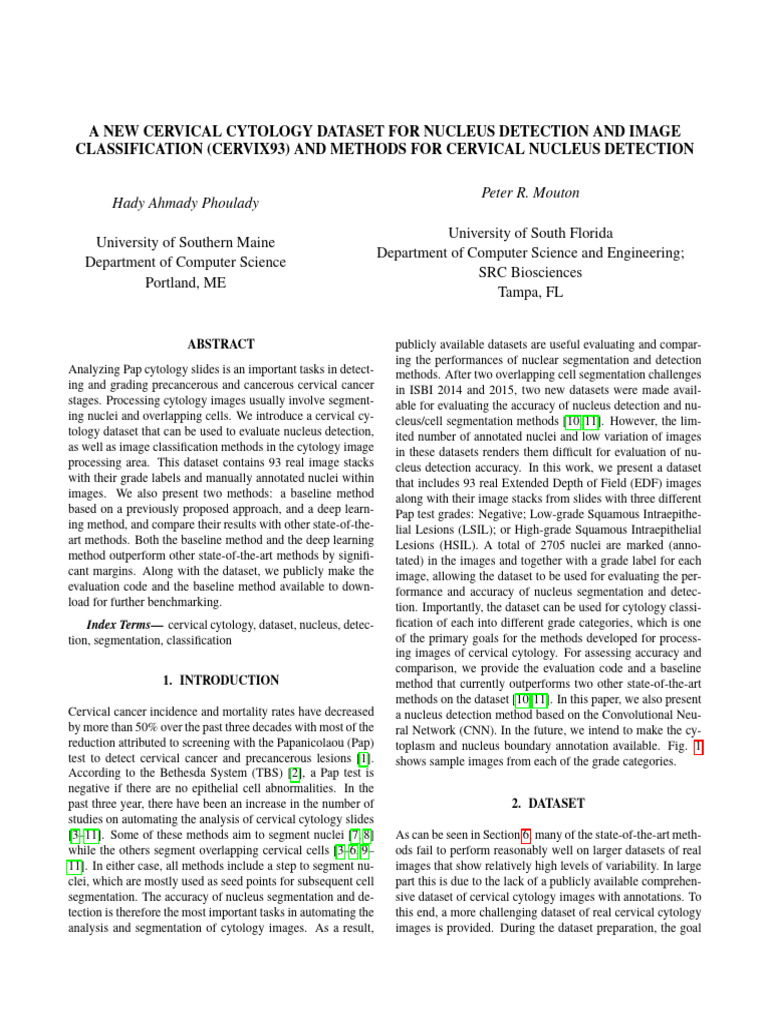 A NEW CERVICAL CYTOLOGY DATASET FOR NUCLEUS DETECTION AND IMAGE CLASSIFICATION (CERVIX93) AND METHODS FOR CERVICAL NUCLEUS DETECTION

Hady Ahmady Phoulady

University of Southern Maine
Department of Computer Science
Portland, ME

Peter R. Mouton

University of South Florida
Department of Computer Science and Engineering;
SRC Biosciences
Tampa, FL

ABSTRACT

Analyzing Pap cytology slides is an important tasks in detecting and grading precancerous and cancerous cervical cancer stages. Processing cytology images usually involve segmenting nuclei and overlapping cells. We introduce a cervical cytology dataset that can be used to evaluate nucleus detection, as well as image classification methods in the cytology image processing area. This dataset contains 93 real image stacks with their grade labels and manually annotated nuclei within images. We also present two methods: a baseline method based on a previously proposed approach, and a deep learning method, and compare their results with other state-of-the-art methods. Both the baseline method and the deep learning method outperform other state-of-the-art methods by significant margins. Along with the dataset, we publicly make the evaluation code and the baseline method available to download for further benchmarking.

Index Terms— cervical cytology, dataset, nucleus, detection, segmentation, classification

1. INTRODUCTION

Cervical cancer incidence and mortality rates have decreased by more than 50% over the past three decades with most of the reduction attributed to screening with the Papanicolaou (Pap) test to detect cervical cancer and precancerous lesions [1]. According to the Bethesda System (TBS) [2], a Pap test is negative if there are no epithelial cell abnormalities. In the past three year, there have been an increase in the number of studies on automating the analysis of cervical cytology slides [3–11]. Some of these methods aim to segment nuclei [7, 8] while the others segment overlapping cervical cells [3–6, 9–11]. In either case, all methods include a step to segment nuclei, which are mostly used as seed points for subsequent cell segmentation. The accuracy of nucleus segmentation and detection is therefore the most important tasks in automating the analysis and segmentation of cytology images. As a result, publicly available datasets are useful evaluating and comparing the performances of nuclear segmentation and detection methods. After two overlapping cell segmentation challenges in ISBI 2014 and 2015, two new datasets were made available for evaluating the accuracy of nucleus detection and nucleus/cell segmentation methods [10, 11]. However, the limited number of annotated nuclei and low variation of images in these datasets renders them difficult for evaluation of nucleus detection accuracy. In this work, we present a dataset that includes 93 real Extended Depth of Field (EDF) images along with their image stacks from slides with three different Pap test grades: Negative; Low-grade Squamous Intraepithelial Lesions (LSIL); or High-grade Squamous Intraepithelial Lesions (HSIL). A total of 2705 nuclei are marked (annotated) in the images and together with a grade label for each image, allowing the dataset to be used for evaluating the performance and accuracy of nucleus segmentation and detection. Importantly, the dataset can be used for cytology classification of each into different grade categories, which is one of the primary goals for the methods developed for processing images of cervical cytology. For assessing accuracy and comparison, we provide the evaluation code and a baseline method that currently outperforms two other state-of-the-art methods on the dataset [10, 11]. In this paper, we also present a nucleus detection method based on the Convolutional Neural Network (CNN). In the future, we intend to make the cytoplasm and nucleus boundary annotation available. Fig. 1 shows sample images from each of the grade categories.

2. DATASET

As can be seen in Section 6, many of the state-of-the-art methods fail to perform reasonably well on larger datasets of real images that show relatively high levels of variability. In large part this is due to the lack of a publicly available comprehensive dataset of cervical cytology images with annotations. To this end, a more challenging dataset of real cervical cytology images is provided. During the dataset preparation, the goal